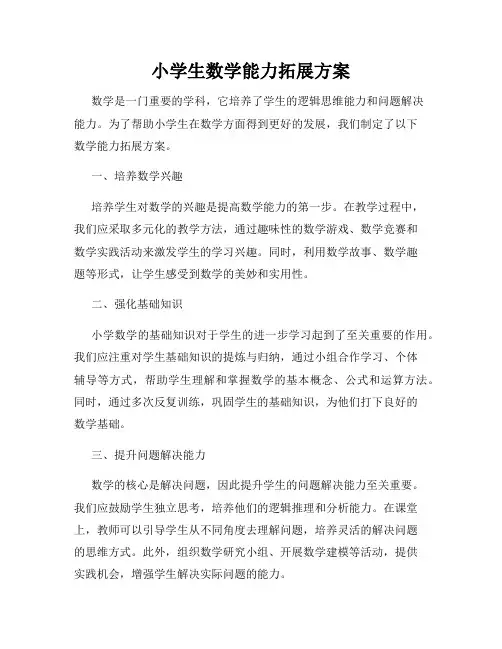 小学生数学能力拓展方案

数学是一门重要的学科，它培养了学生的逻辑思维能力和问题解决能力。为了帮助小学生在数学方面得到更好的发展，我们制定了以下数学能力拓展方案。

一、培养数学兴趣

培养学生对数学的兴趣是提高数学能力的第一步。在教学过程中，我们应采取多元化的教学方法，通过趣味性的数学游戏、数学竞赛和数学实践活动来激发学生的学习兴趣。同时，利用数学故事、数学趣题等形式，让学生感受到数学的美妙和实用性。

二、强化基础知识

小学数学的基础知识对于学生的进一步学习起到了至关重要的作用。我们应注重对学生基础知识的提炼与归纳，通过小组合作学习、个体辅导等方式，帮助学生理解和掌握数学的基本概念、公式和运算方法。同时，通过多次反复训练，巩固学生的基础知识，为他们打下良好的数学基础。

三、提升问题解决能力

数学的核心是解决问题，因此提升学生的问题解决能力至关重要。我们应鼓励学生独立思考，培养他们的逻辑推理和分析能力。在课堂上，教师可以引导学生从不同角度去理解问题，培养灵活的解决问题的思维方式。此外，组织数学研究小组、开展数学建模等活动，提供实践机会，增强学生解决实际问题的能力。